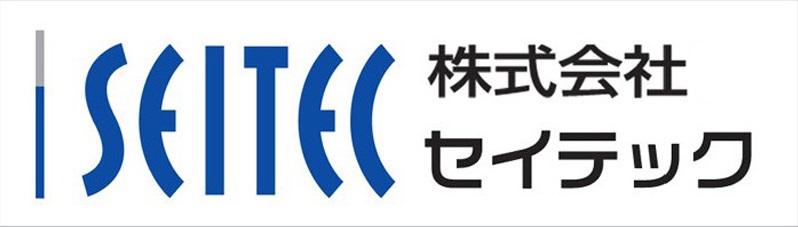 SEITEC
株式会社
セイテック